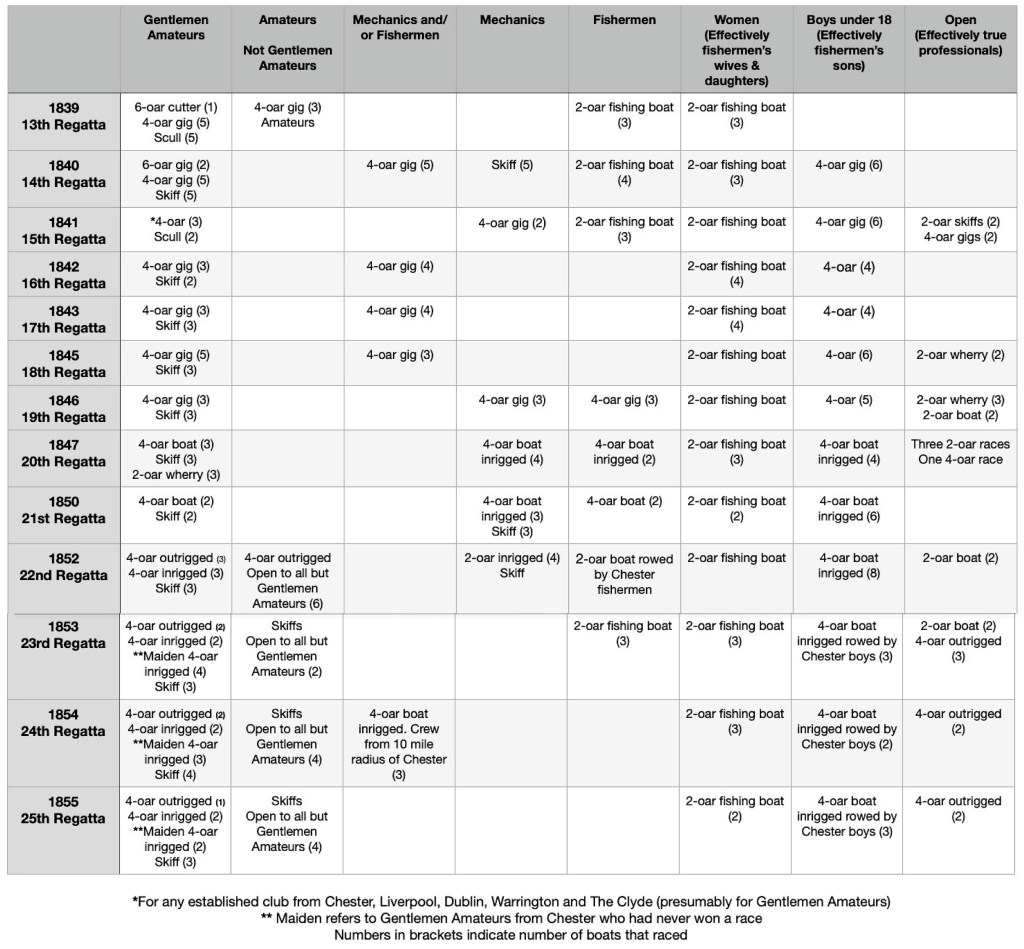 |  | Gentlemen Amateurs | Amateurs Not Gentlemen Amateurs | Mechanics and/ or Fishermen | Mechanics | Fishermen | Women (Effectively fishermen's wives & daughters) | Boys under 18 (Effectively fishermen's sons) | Open (Effectively true professionals) |
|---|---|---|---|---|---|---|---|---|
| 1839 13th Regatta | 6-oar cutter (1) 4-oar gig (5) Scull (5) | 4-oar gig (3) Amateurs |  |  | 2-oar fishing boat (3) | 2-oar fishing boat (3) |  |  |
| 1840 14th Regatta | 6-oar gig (2) 4-oar gig (5) Skiff (5) |  | 4-oar gig (5) | Skiff (5) | 2-oar fishing boat (4) | 2-oar fishing boat (3) | 4-oar gig (6) |  |
| 1841 15th Regatta | *4-oar (3) Scull (2) |  |  | 4-oar gig (2) | 2-oar fishing boat (3) | 2-oar fishing boat | 4-oar gig (6) | 2-oar skiffs (2) 4-oar gigs (2) |
| 1842 16th Regatta | 4-oar gig (3) Skiff (2) |  | 4-oar gig (4) |  |  | 2-oar fishing boat (4) | 4-oar (4) |  |
| 1843 17th Regatta | 4-oar gig (3) Skiff (3) |  | 4-oar gig (4) |  |  | 2-oar fishing boat (4) | 4-oar (4) |  |
| 1845 18th Regatta | 4-oar gig (5) Skiff (3) |  | 4-oar gig (3) |  |  | 2-oar fishing boat | 4-oar (6) | 2-oar wherry (2) |
| 1846 19th Regatta | 4-oar gig (3) Skiff (3) |  |  | 4-oar gig (3) | 4-oar gig (3) | 2-oar fishing boat | 4-oar (5) | 2-oar wherry (3) 2-oar boat (2) |
| 1847 20th Regatta | 4-oar boat (3) Skiff (3) 2-oar wherry (3) |  |  | 4-oar boat inrigged (4) | 4-oar boat inrigged (2) | 2-oar fishing boat (3) | 4-oar boat inrigged (4) | Three 2-oar races One 4-oar race |
| 1850 21st Regatta | 4-oar boat (2) Skiff (2) |  |  | 4-oar boat inrigged (3) Skiff (3) | 4-oar boat (2) | 2-oar fishing boat (2) | 4-oar boat inrigged (6) |  |
| 1852 22nd Regatta | 4-oar outrigged (3) 4-oar inrigged (3) Skiff (3) | 4-oar outrigged Open to all but Gentlemen Amateurs (6) |  | 2-oar inrigged (4) Skiff | 2-oar boat rowed by Chester fishermen | 2-oar fishing boat | 4-oar boat inrigged (8) | 2-oar boat (2) |
| 1853 23rd Regatta | 4-oar outrigged (2) 4-oar inrigged (2) **Maiden 4-oar inrigged (4) Skiff (3) | Skiffs Open to all but Gentlemen Amateurs (2) |  |  | 2-oar fishing boat (3) | 2-oar fishing boat (3) | 4-oar boat inrigged rowed by Chester boys (3) | 2-oar boat (2) 4-oar outrigged (3) |
| 1854 24th Regatta | 4-oar outrigged (2) 4-oar inrigged (2) **Maiden 4-oar inrigged (3) Skiff (4) | Skiffs Open to all but Gentlemen Amateurs (4) | 4-oar boat inrigged. Crew from 10 mile radius of Chester (3) |  |  | 2-oar fishing boat (3) | 4-oar boat inrigged rowed by Chester boys (2) | 4-oar outrigged (2) |
| 1855 25th Regatta | 4-oar outrigged (1) 4-oar inrigged (2) **Maiden 4-oar inrigged (2) Skiff (3) | Skiffs Open to all but Gentlemen Amateurs (4) |  |  |  | 2-oar fishing boat (2) | 4-oar boat inrigged rowed by Chester boys (3) | 4-oar outrigged (2) |

*For any established club from Chester, Liverpool, Dublin, Warrington and The Clyde (presumably for Gentlemen Amateurs)
** Maiden refers to Gentlemen Amateurs from Chester who had never won a race
Numbers in brackets indicate number of boats that raced